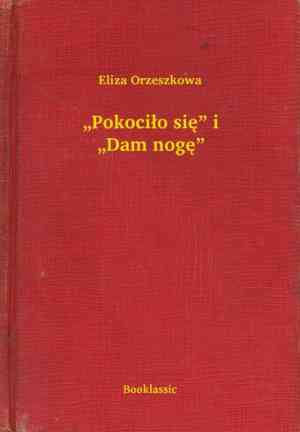 Eliza Orzeszkowa

„Pokociło się” i „Dam nogę”

Booklassic